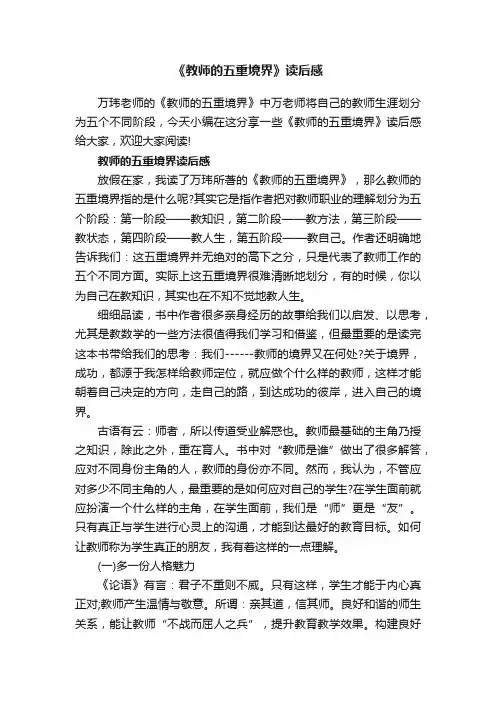 《教师的五重境界》读后感

万玮老师的《教师的五重境界》中万老师将自己的教师生涯划分为五个不同阶段，今天小编在这分享一些《教师的五重境界》读后感给大家，欢迎大家阅读!

教师的五重境界读后感

放假在家，我读了万玮所著的《教师的五重境界》，那么教师的五重境界指的是什么呢?其实它是指作者把对教师职业的理解划分为五个阶段：第一阶段——教知识，第二阶段——教方法，第三阶段——教状态，第四阶段——教人生，第五阶段——教自己。作者还明确地告诉我们：这五重境界并无绝对的高下之分，只是代表了教师工作的五个不同方面。实际上这五重境界很难清晰地划分，有的时候，你以为自己在教知识，其实也在不知不觉地教人生。

细细品读，书中作者很多亲身经历的故事给我们以启发、以思考，尤其是教数学的一些方法很值得我们学习和借鉴，但最重要的是读完这本书带给我们的思考：我们------教师的境界又在何处?关于境界，成功，都源于我怎样给教师定位，就应做个什么样的教师，这样才能朝着自己决定的方向，走自己的路，到达成功的彼岸，进入自己的境界。

古语有云：师者，所以传道受业解惑也。教师最基础的主角乃授之知识，除此之外，重在育人。书中对“教师是谁”做出了很多解答，应对不同身份主角的人，教师的身份亦不同。然而，我认为，不管应对多少不同主角的人，最重要的是如何应对自己的学生?在学生面前就应扮演一个什么样的主角，在学生面前，我们是“师”更是“友”。只有真正与学生进行心灵上的沟通，才能到达最好的教育目标。如何让教师称为学生真正的朋友，我有着这样的一点理解。

(一)多一份人格魅力

《论语》有言：君子不重则不威。只有这样，学生才能于内心真正对;教师产生温情与敬意。所谓：亲其道，信其师。良好和谐的师生关系，能让教师“不战而屈人之兵”，提升教育教学效果。构建良好